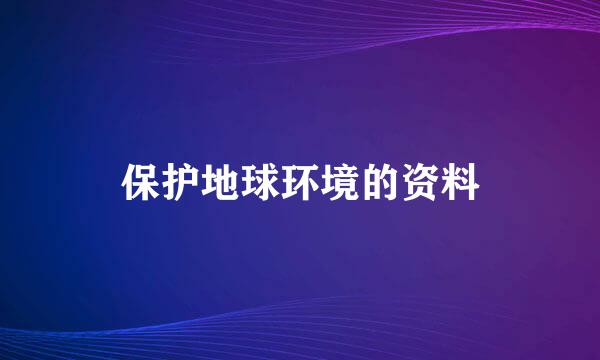 保护地球环境的资料